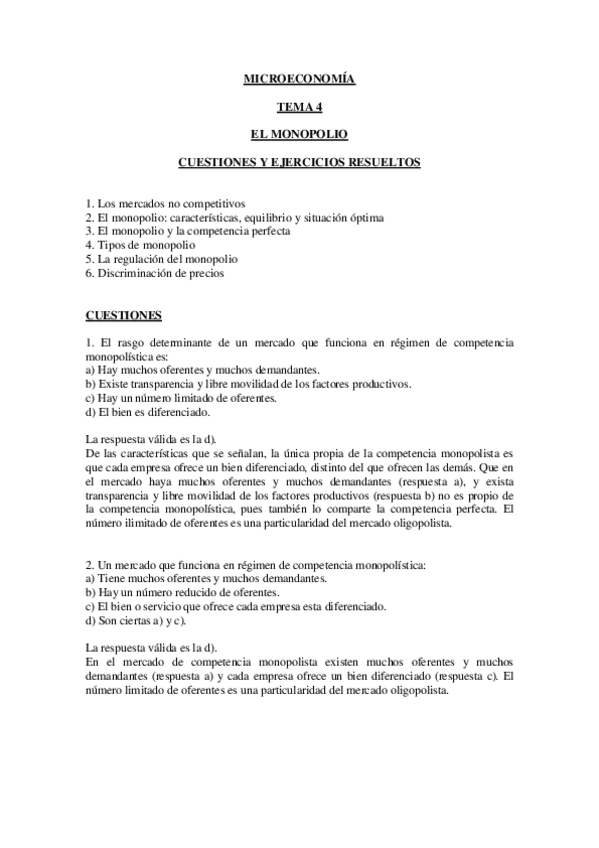 MICROECONOMÍA

TEMA 4

EL MONOPOLIO

CUESTIONES Y EJERCICIOS RESUELTOS

1. Los mercados no competitivos
2. El monopolio: características, equilibrio y situación óptima
3. El monopolio y la competencia perfecta
4. Tipos de monopolio
5. La regulación del monopolio
6. Discriminación de precios

CUESTIONES

1. El rasgo determinante de un mercado que funciona en régimen de competencia monopolística es:
a) Hay muchos oferentes y muchos demandantes.
b) Existe transparencia y libre movilidad de los factores productivos.
c) Hay un número limitado de oferentes.
d) El bien es diferenciado.

La respuesta válida es la d).
De las características que se señalan, la única propia de la competencia monopolista es que cada empresa ofrece un bien diferenciado, distinto del que ofrecen las demás. Que en el mercado haya muchos oferentes y muchos demandantes (respuesta a), y exista transparencia y libre movilidad de los factores productivos (respuesta b) no es propio de la competencia monopolística, pues también lo comparte la competencia perfecta. El número ilimitado de oferentes es una particularidad del mercado oligopolista.

2. Un mercado que funciona en régimen de competencia monopolística:
a) Tiene muchos oferentes y muchos demandantes.
b) Hay un número reducido de oferentes.
c) El bien o servicio que ofrece cada empresa esta diferenciado.
d) Son ciertas a) y c).

La respuesta válida es la d).
En el mercado de competencia monopolista existen muchos oferentes y muchos demandantes (respuesta a) y cada empresa ofrece un bien diferenciado (respuesta c). El número limitado de oferentes es una particularidad del mercado oligopolista.